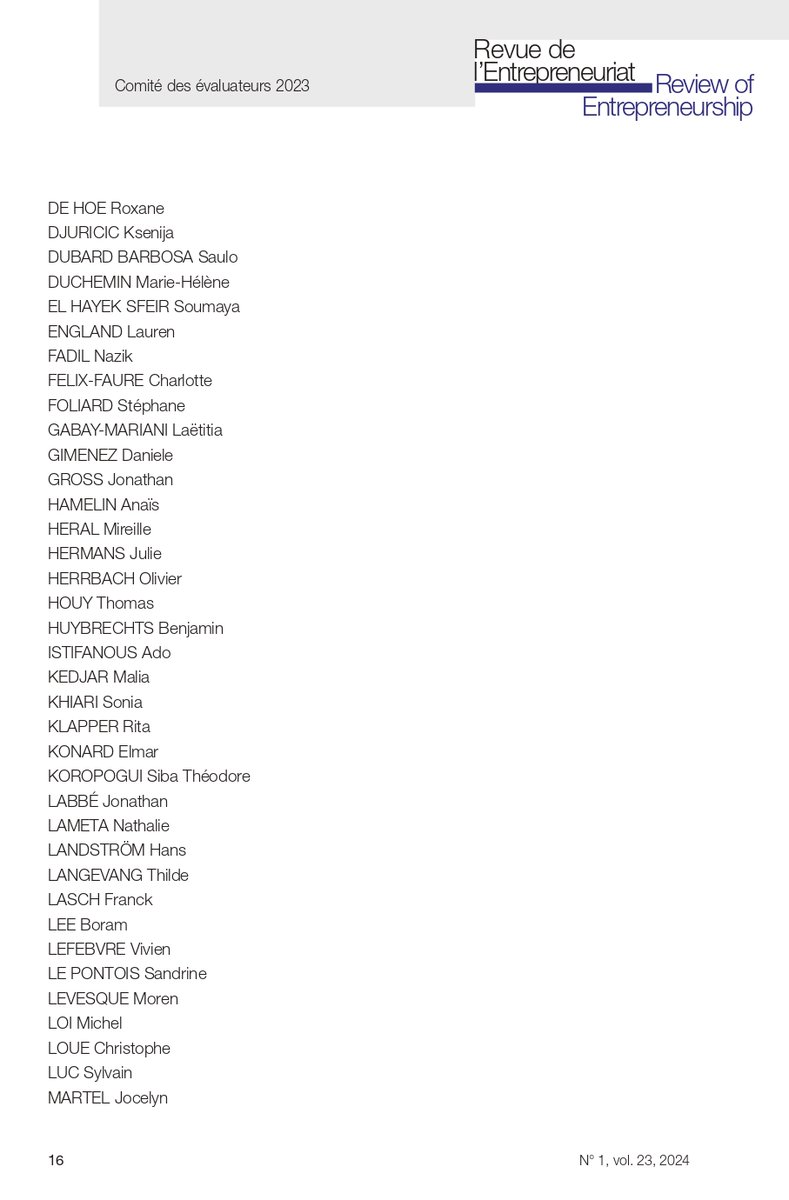 Comité des évaluateurs 2023

Revue de l'Entrepreneuriat Review of Entrepreneurship

DE HOE Roxane
DJURICIC Ksenija
DUBARD BARBOSA Saulo
DUCHEMIN Marie-Hélène
EL HAYEK SFEIR Soumaya
ENGLAND Lauren
FADIL Nazik
FELIX-FAURE Charlotte
FOLIARD Stéphane
GABAY-MARIANI Laëtitia
GIMENEZ Daniele
GROSS Jonathan
HAMELIN Anaïs
HERAL Mireille
HERMANS Julie
HERRBACH Olivier
HOUY Thomas
HUYBRECHTS Benjamin
ISTIFANOUS Ado
KEDJAR Malia
KHIARI Sonia
KLAPPER Rita
KONARD Elmar
KOROPOGUI Siba Théodore
LABBÉ Jonathan
LAMETA Nathalie
LANDSTRÖM Hans
LANGEVANG Thilde
LASCH Franck
LEE Boram
LEFEBVRE Vivien
LE PONTOIS Sandrine
LEVESQUE Moren
LOI Michel
LOUE Christophe
LUC Sylvain
MARTEL Jocelyn

16

N° 1, vol. 23, 2024